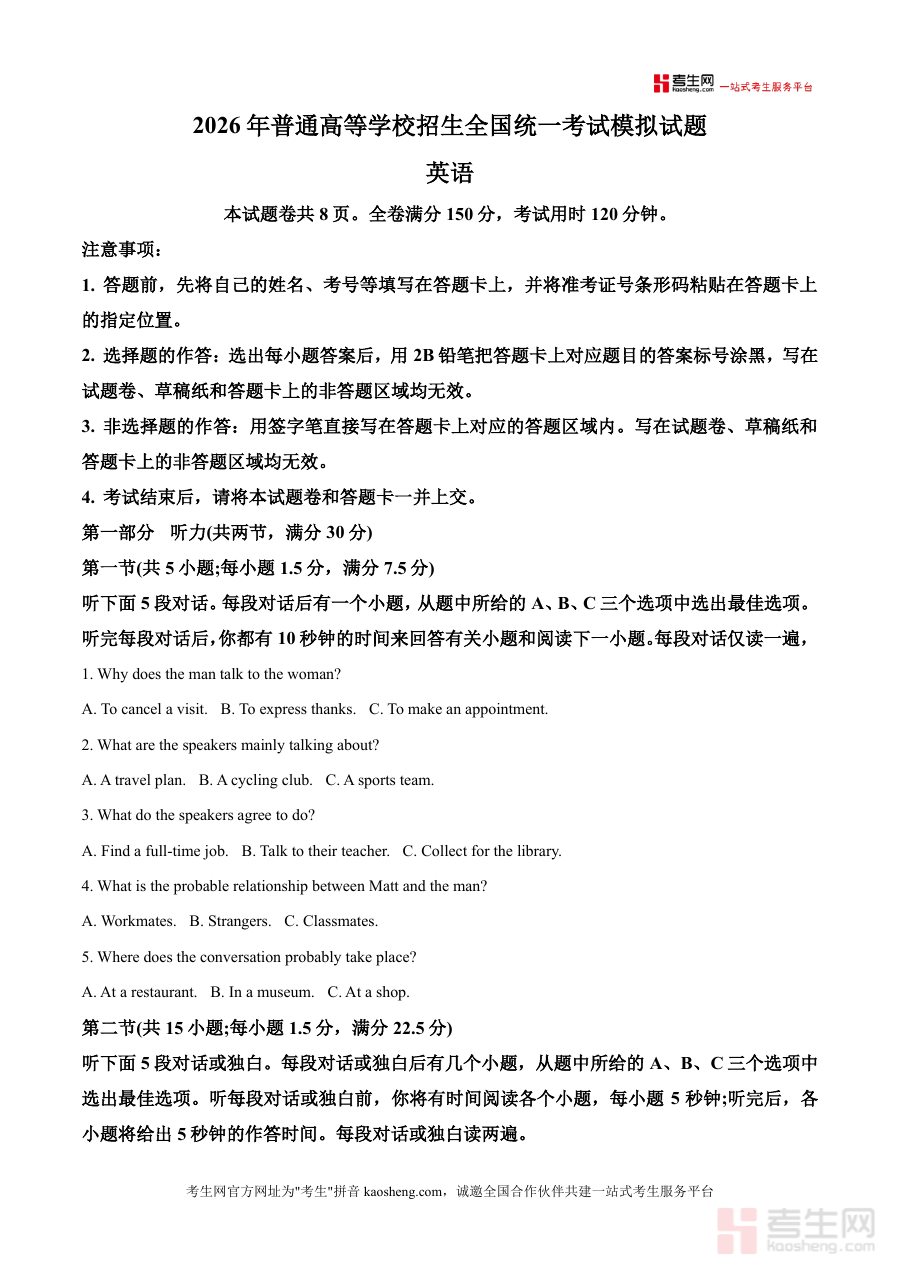 考生网 kaosheng.com 一站式考生服务平台

2026 年普通高等学校招生全国统一考试模拟试题

英语

本试题卷共 8 页。全卷满分 150 分，考试用时 120 分钟。

注意事项：

1. 答题前，先将自己的姓名、考号等填写在答题卡上，并将准考证号条形码粘贴在答题卡上的指定位置。

2. 选择题的作答：选出每小题答案后，用 2B 铅笔把答题卡上对应题目的答案标号涂黑，写在试题卷、草稿纸和答题卡上的非答题区域均无效。

3. 非选择题的作答：用签字笔直接写在答题卡上对应的答题区域内。写在试题卷、草稿纸和答题卡上的非答题区域均无效。

4. 考试结束后，请将本试题卷和答题卡一并上交。

第一部分 听力(共两节，满分 30 分)

第一节(共 5 小题;每小题 1.5 分，满分 7.5 分)

听下面 5 段对话。每段对话后有一个小题，从题中所给的 A、B、C 三个选项中选出最佳选项。听完每段对话后，你都有 10 秒钟的时间来回答有关小题和阅读下一小题。每段对话仅读一遍，

1. Why does the man talk to the woman?

A. To cancel a visit. B. To express thanks. C. To make an appointment.

2. What are the speakers mainly talking about?

A. A travel plan. B. A cycling club. C. A sports team.

3. What do the speakers agree to do?

A. Find a full-time job. B. Talk to their teacher. C. Collect for the library.

4. What is the probable relationship between Matt and the man?

A. Workmates. B. Strangers. C. Classmates.

5. Where does the conversation probably take place?

A. At a restaurant. B. In a museum. C. At a shop.

第二节(共 15 小题;每小题 1.5 分，满分 22.5 分)

听下面 5 段对话或独白。每段对话或独白后有几个小题，从题中所给的 A、B、C 三个选项中选出最佳选项。听每段对话或独白前，你将有时间阅读各个小题，每小题 5 秒钟;听完后，各小题将给出 5 秒钟的作答时间。每段对话或独白读两遍。

考生网官方网址为"考生"拼音 kaosheng.com，诚邀全国合作伙伴共建一站式考生服务平台

考生网 kaosheng.com